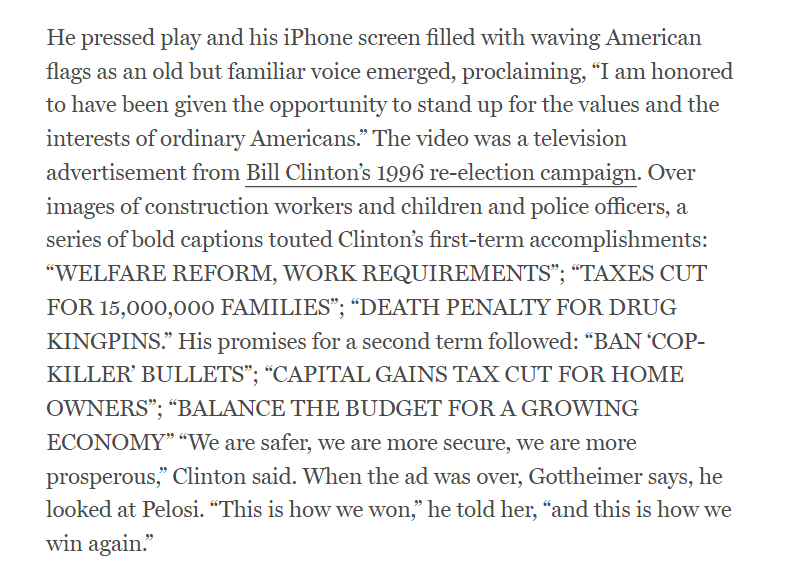 He pressed play and his iPhone screen filled with waving American flags as an old but familiar voice emerged, proclaiming, “I am honored to have been given the opportunity to stand up for the values and the interests of ordinary Americans.” The video was a television advertisement from Bill Clinton’s 1996 re-election campaign. Over images of construction workers and children and police officers, a series of bold captions touted Clinton’s first-term accomplishments: “WELFARE REFORM, WORK REQUIREMENTS”; “TAXES CUT FOR 15,000,000 FAMILIES”; “DEATH PENALTY FOR DRUG KINGPINS.” His promises for a second term followed: “BAN ‘COP-KILLER’ BULLETS”; “CAPITAL GAINS TAX CUT FOR HOME OWNERS”; “BALANCE THE BUDGET FOR A GROWING ECONOMY” “We are safer, we are more secure, we are more prosperous,” Clinton said. When the ad was over, Gottheimer says, he looked at Pelosi. “This is how we won,” he told her, “and this is how we win again.”